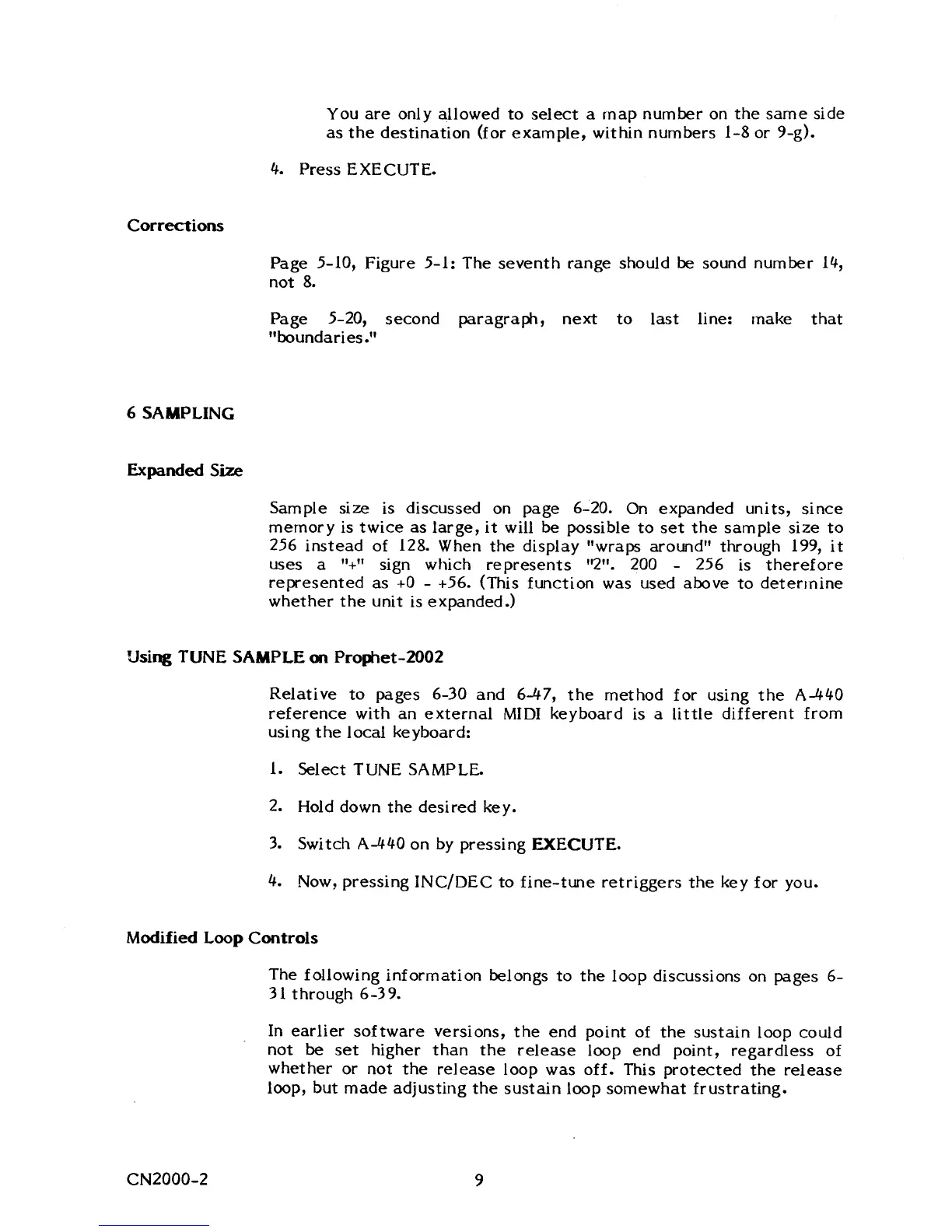 You are only allowed to select a map number on the same side as the destination (for example, within numbers 1-8 or 9-g).

4. Press EXECUTE.

Corrections

Page 5-10, Figure 5-1: The seventh range should be sound number 14, not 8.

Page 5-20, second paragraph, next to last line: make that "boundaries."

6 SAMPLING

Expanded Size

Sample size is discussed on page 6-20. On expanded units, since memory is twice as large, it will be possible to set the sample size to 256 instead of 128. When the display "wraps around" through 199, it uses a "+" sign which represents "2". 200 - 256 is therefore represented as +0 - +56. (This function was used above to determine whether the unit is expanded.)

Using TUNE SAMPLE on Prophet-2002

Relative to pages 6-30 and 6-47, the method for using the A-440 reference with an external MIDI keyboard is a little different from using the local keyboard:

1. Select TUNE SAMPLE.

2. Hold down the desired key.

3. Switch A-440 on by pressing EXECUTE.

4. Now, pressing INC/DEC to fine-tune retriggers the key for you.

Modified Loop Controls

The following information belongs to the loop discussions on pages 6-31 through 6-39.

In earlier software versions, the end point of the sustain loop could not be set higher than the release loop end point, regardless of whether or not the release loop was off. This protected the release loop, but made adjusting the sustain loop somewhat frustrating.

CN2000-2 9